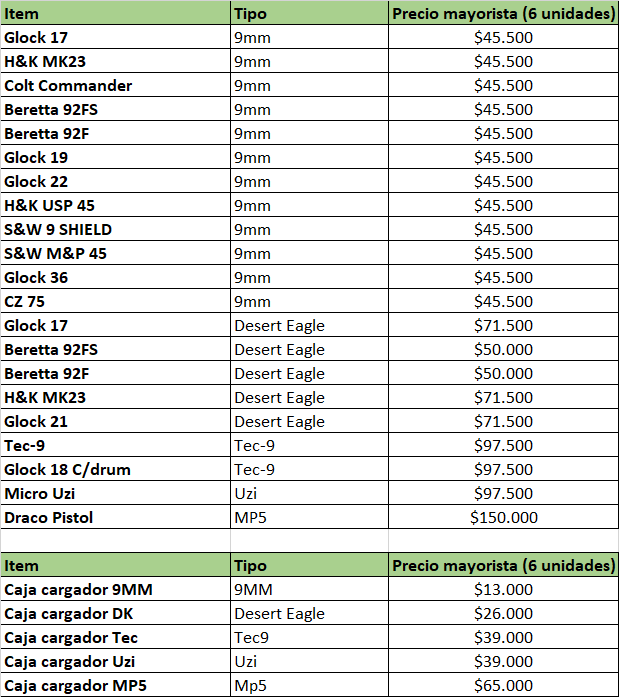 | Item | Tipo | Precio mayorista (6 unidades) |
|---|---|---|
| Glock 17 | 9mm | $45.500 |
| H&K MK23 | 9mm | $45.500 |
| Colt Commander | 9mm | $45.500 |
| Beretta 92FS | 9mm | $45.500 |
| Beretta 92F | 9mm | $45.500 |
| Glock 19 | 9mm | $45.500 |
| Glock 22 | 9mm | $45.500 |
| H&K USP 45 | 9mm | $45.500 |
| S&W 9 SHIELD | 9mm | $45.500 |
| S&W M&P 45 | 9mm | $45.500 |
| Glock 36 | 9mm | $45.500 |
| CZ 75 | 9mm | $45.500 |
| Glock 17 | Desert Eagle | $71.500 |
| Beretta 92FS | Desert Eagle | $50.000 |
| Beretta 92F | Desert Eagle | $50.000 |
| H&K MK23 | Desert Eagle | $71.500 |
| Glock 21 | Desert Eagle | $71.500 |
| Tec-9 | Tec-9 | $97.500 |
| Glock 18 C/drum | Tec-9 | $97.500 |
| Micro Uzi | Uzi | $97.500 |
| Draco Pistol | MP5 | $150.000 |

| Item | Tipo | Precio mayorista (6 unidades) |
|---|---|---|
| Caja cargador 9MM | 9MM | $13.000 |
| Caja cargador DK | Desert Eagle | $26.000 |
| Caja cargador Tec | Tec9 | $39.000 |
| Caja cargador Uzi | Uzi | $39.000 |
| Caja cargador MP5 | Mp5 | $65.000 |